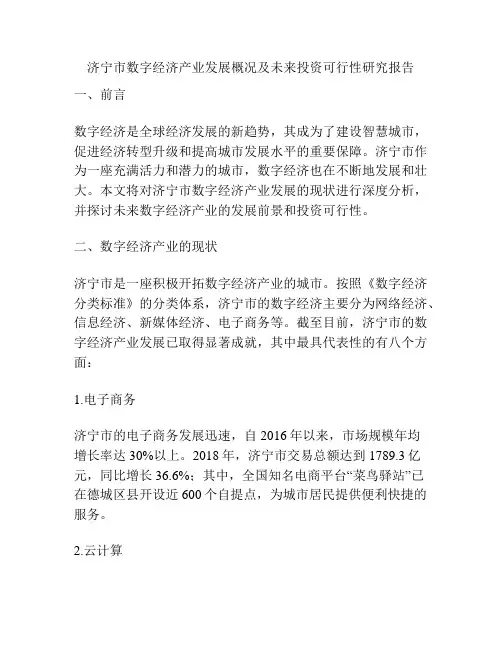 济宁市数字经济产业发展概况及未来投资可行性研究报告

一、前言

数字经济是全球经济发展的新趋势，其成为了建设智慧城市，促进经济转型升级和提高城市发展水平的重要保障。济宁市作为一座充满活力和潜力的城市，数字经济也在不断地发展和壮大。本文将对济宁市数字经济产业发展的现状进行深度分析，并探讨未来数字经济产业的发展前景和投资可行性。

二、数字经济产业的现状

济宁市是一座积极开拓数字经济产业的城市。按照《数字经济分类标准》的分类体系，济宁市的数字经济主要分为网络经济、信息经济、新媒体经济、电子商务等。截至目前，济宁市的数字经济产业发展已取得显著成就，其中最具代表性的有八个方面：

1.电子商务

济宁市的电子商务发展迅速，自 2016 年以来，市场规模年均增长率达 30%以上。2018 年，济宁市交易总额达到 1789.3 亿元，同比增长 36.6%；其中，全国知名电商平台“菜鸟驿站”已在德城区县开设近 600 个自提点，为城市居民提供便利快捷的服务。

2.云计算